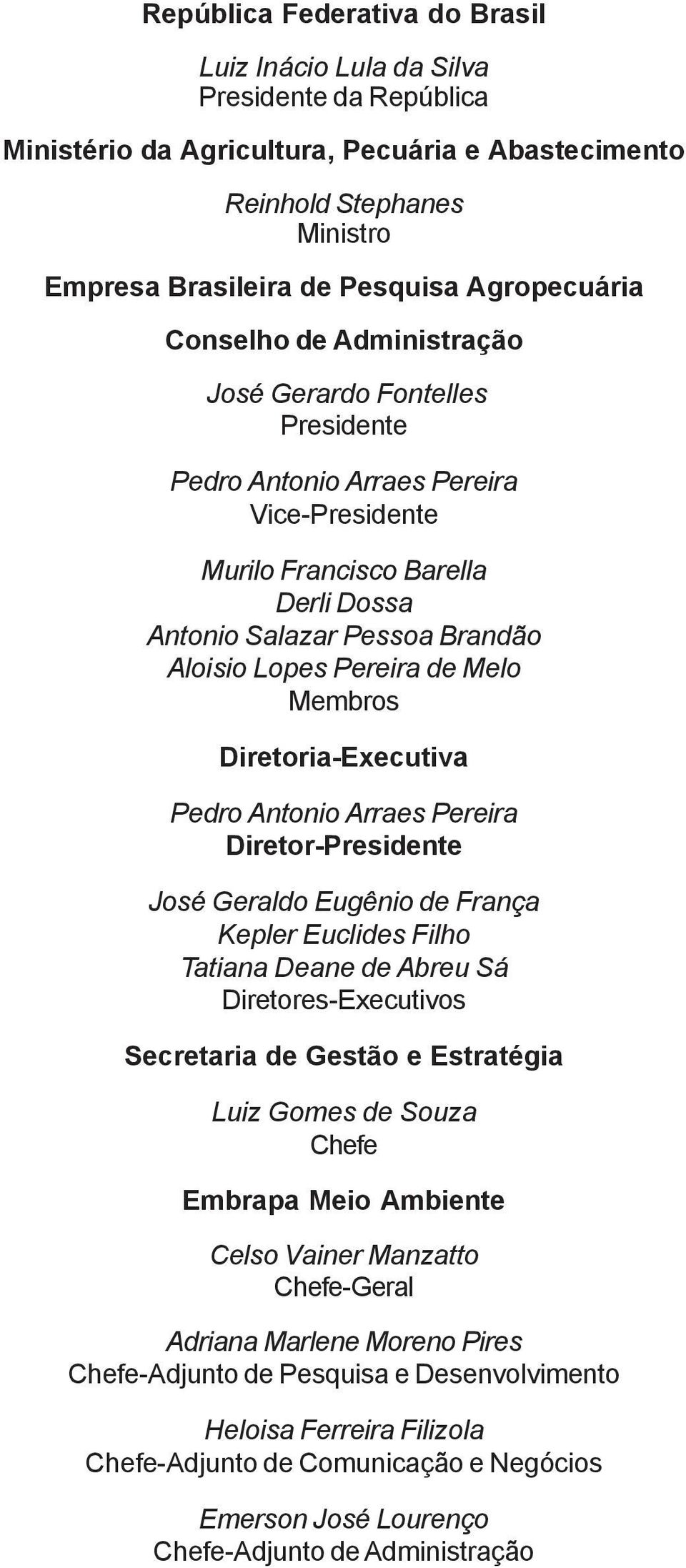 República Federativa do Brasil

Luiz Inácio Lula da Silva
Presidente da República

Ministério da Agricultura, Pecuária e Abastecimento

Reinhold Stephanes
Ministro

Empresa Brasileira de Pesquisa Agropecuária

Conselho de Administração

José Gerardo Fontelles
Presidente

Pedro Antonio Arraes Pereira
Vice-Presidente

Murilo Francisco Barella
Derli Dossa
Antonio Salazar Pessoa Brandão
Aloisio Lopes Pereira de Melo
Membros

Diretoria-Executiva

Pedro Antonio Arraes Pereira
Diretor-Presidente

José Geraldo Eugênio de França
Kepler Euclides Filho
Tatiana Deane de Abreu Sá
Diretores-Executivos

Secretaria de Gestão e Estratégia

Luiz Gomes de Souza
Chefe

Embrapa Meio Ambiente

Celso Vainer Manzatto
Chefe-Geral

Adriana Marlene Moreno Pires
Chefe-Adjunto de Pesquisa e Desenvolvimento

Heloisa Ferreira Filizola
Chefe-Adjunto de Comunicação e Negócios

Emerson José Lourenço
Chefe-Adjunto de Administração